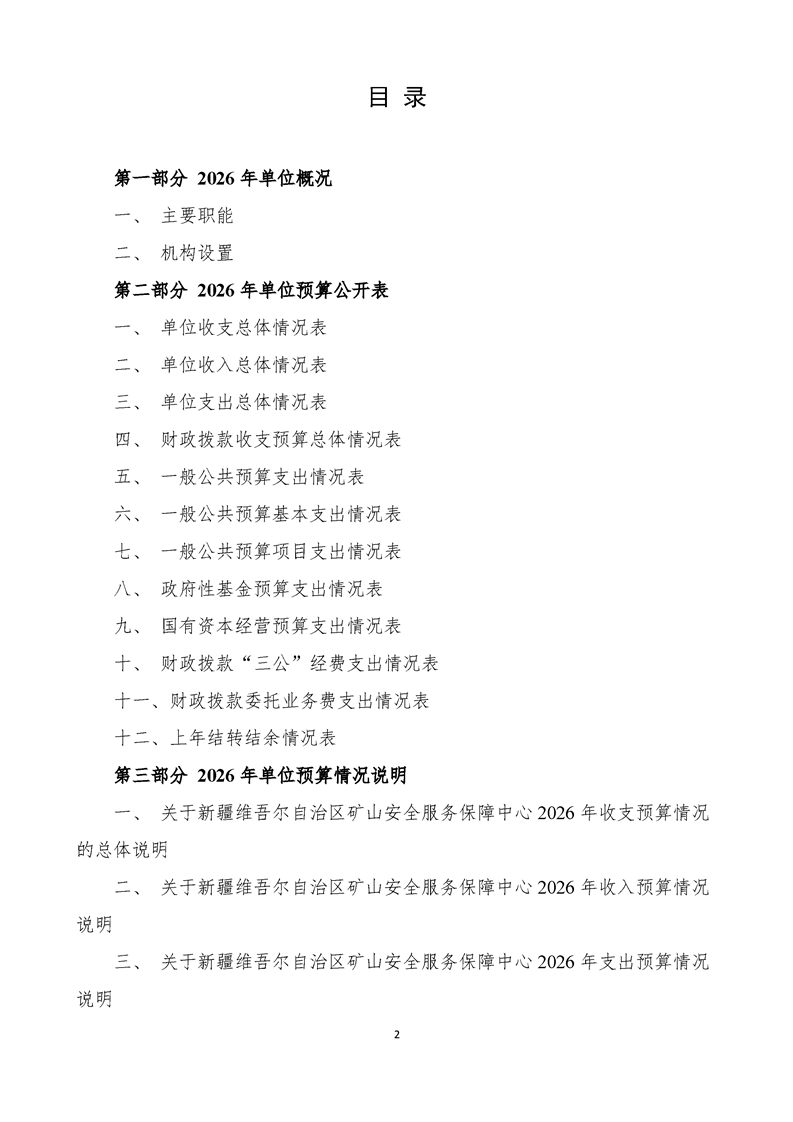 目 录

第一部分 2026 年单位概况

一、 主要职能

二、 机构设置

第二部分 2026 年单位预算公开表

一、 单位收支总体情况表

二、 单位收入总体情况表

三、 单位支出总体情况表

四、 财政拨款收支预算总体情况表

五、 一般公共预算支出情况表

六、 一般公共预算基本支出情况表

七、 一般公共预算项目支出情况表

八、 政府性基金预算支出情况表

九、 国有资本经营预算支出情况表

十、 财政拨款“三公”经费支出情况表

十一、财政拨款委托业务费支出情况表

十二、上年结转结余情况表

第三部分 2026 年单位预算情况说明

一、 关于新疆维吾尔自治区矿山安全服务保障中心 2026 年收支预算情况的总体说明

二、 关于新疆维吾尔自治区矿山安全服务保障中心 2026 年收入预算情况说明

三、 关于新疆维吾尔自治区矿山安全服务保障中心 2026 年支出预算情况说明

2